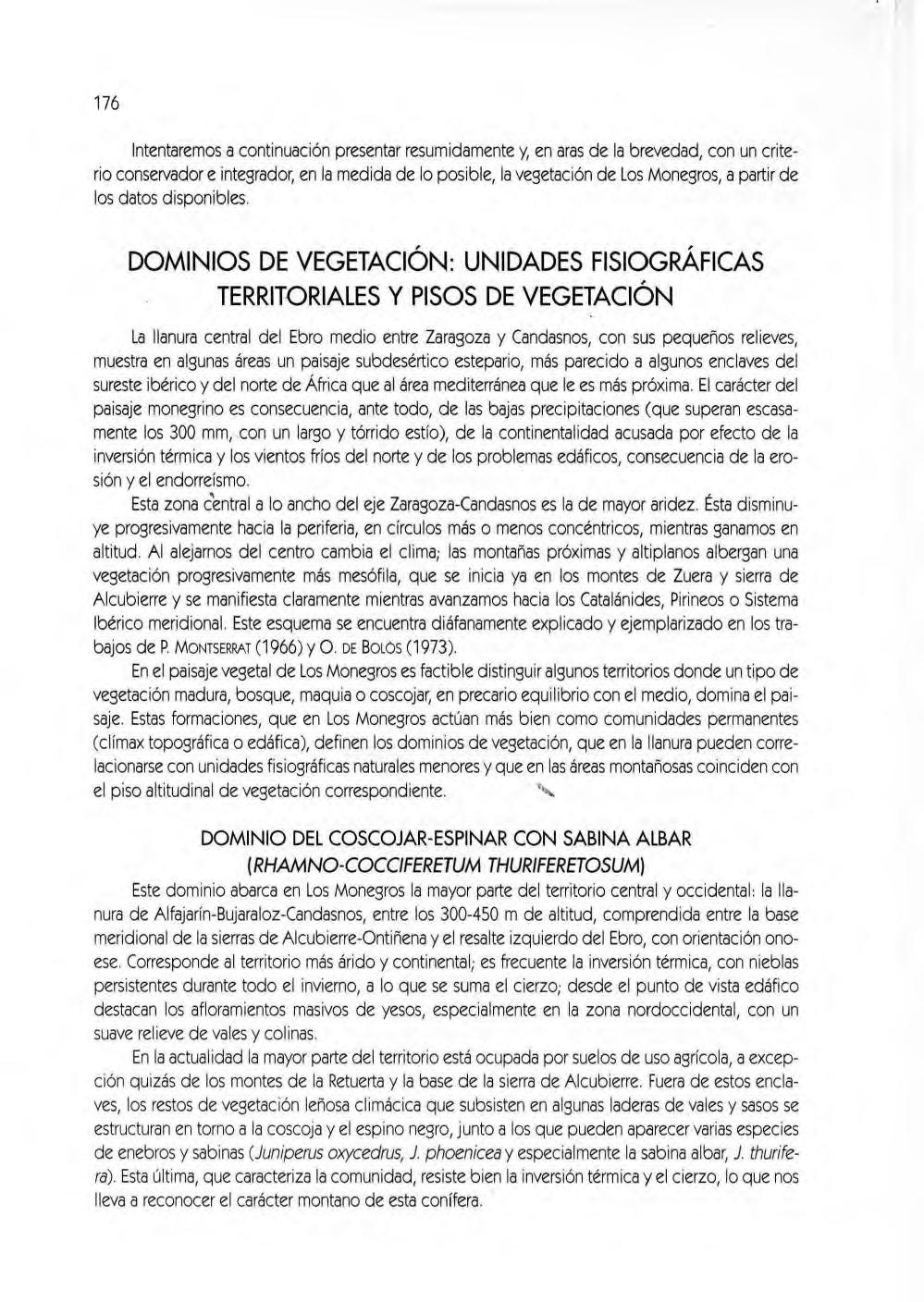 176

Intentaremos a continuación presentar resumidamente y, en aras de la brevedad, con un criterio conservador e integrador, en la medida de lo posible, la vegetación de Los Monegros, a partir de los datos disponibles.

DOMINIOS DE VEGETACIÓN: UNIDADES FISIOGRÁFICAS TERRITORIALES Y PISOS DE VEGETACIÓN

La llanura central del Ebro medio entre Zaragoza y Candasnos, con sus pequeños relieves, muestra en algunas áreas un paisaje subdesértico estepario, más parecido a algunos enclaves del sureste ibérico y del norte de África que al área mediterránea que le es más próxima. El carácter del paisaje monegrino es consecuencia, ante todo, de las bajas precipitaciones (que superan escasamente los 300 mm, con un largo y tórrido estío), de la continentalidad acusada por efecto de la inversión térmica y los vientos fríos del norte y de los problemas edáficos, consecuencia de la erosión y el endorreísmo.

Esta zona central a lo ancho del eje Zaragoza-Candasnos es la de mayor aridez. Ésta disminuye progresivamente hacia la periferia, en círculos más o menos concéntricos, mientras ganamos en altitud. Al alejarnos del centro cambia el clima; las montañas próximas y altiplanos albergan una vegetación progresivamente más mesófila, que se inicia ya en los montes de Zuera y sierra de Alcubierre y se manifiesta claramente mientras avanzamos hacia los Catalánides, Pirineos o Sistema Ibérico meridional. Este esquema se encuentra diáfanamente explicado y ejemplarizado en los trabajos de P. MONTSERRAT (1966) y O. DE BOLÒS (1973).

En el paisaje vegetal de Los Monegros es factible distinguir algunos territorios donde un tipo de vegetación madura, bosque, maquia o coscojar, en precario equilibrio con el medio, domina el paisaje. Estas formaciones, que en Los Monegros actúan más bien como comunidades permanentes (clímax topográfica o edáfica), definen los dominios de vegetación, que en la llanura pueden correlacionarse con unidades fisiográficas naturales menores y que en las áreas montañosas coinciden con el piso altitudinal de vegetación correspondiente.

DOMINIO DEL COSCOJAR-ESPINAR CON SABINA ALBAR (RHAMNO-COCCIFERETUM THURIFERETOSUM)

Este dominio abarca en Los Monegros la mayor parte del territorio central y occidental: la llanura de Alfajarín-Bujaraloz-Candasnos, entre los 300-450 m de altitud, comprendida entre la base meridional de la sierras de Alcubierre-Ontiñena y el resalte izquierdo del Ebro, con orientación onoese. Corresponde al territorio más árido y continental; es frecuente la inversión térmica, con nieblas persistentes durante todo el invierno, a lo que se suma el cierzo; desde el punto de vista edáfico destacan los afloramientos masivos de yesos, especialmente en la zona nordoccidental, con un suave relieve de vales y colinas.

En la actualidad la mayor parte del territorio está ocupada por suelos de uso agrícola, a excepción quizás de los montes de la Retuerta y la base de la sierra de Alcubierre. Fuera de estos enclaves, los restos de vegetación leñosa climácica que subsisten en algunas laderas de vales y sasos se estructuran en torno a la coscoja y el espino negro, junto a los que pueden aparecer varias especies de enebros y sabinas (Juniperus oxycedrus, J. phoenicea y especialmente la sabina albar, J. thurifera). Esta última, que caracteriza la comunidad, resiste bien la inversión térmica y el cierzo, lo que nos lleva a reconocer el carácter montano de esta conífera.